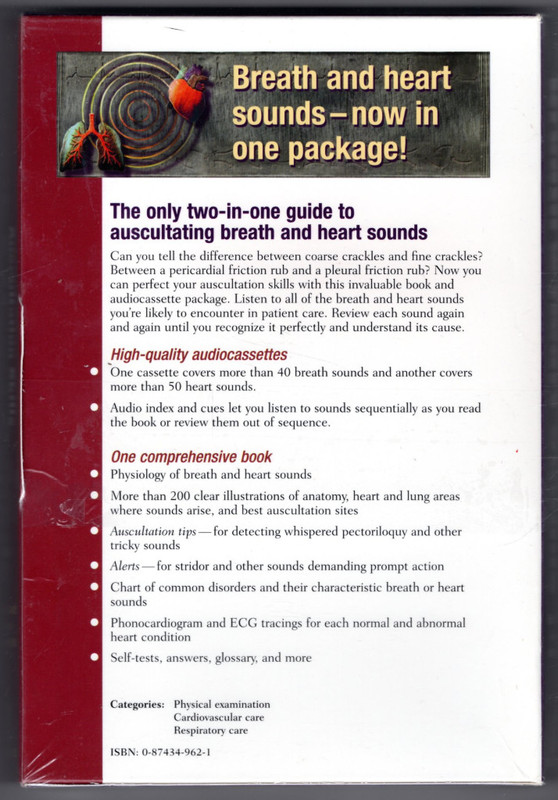 Breath and heart sounds – now in one package!

The only two-in-one guide to auscultating breath and heart sounds

Can you tell the difference between coarse crackles and fine crackles? Between a pericardial friction rub and a pleural friction rub? Now you can perfect your auscultation skills with this invaluable book and audiocassette package. Listen to all of the breath and heart sounds you're likely to encounter in patient care. Review each sound again and again until you recognize it perfectly and understand its cause.

High-quality audiocassettes

• One cassette covers more than 40 breath sounds and another covers more than 50 heart sounds.
• Audio index and cues let you listen to sounds sequentially as you read the book or review them out of sequence.

One comprehensive book

• Physiology of breath and heart sounds
• More than 200 clear illustrations of anatomy, heart and lung areas where sounds arise, and best auscultation sites
• Auscultation tips — for detecting whispered pectoriloquy and other tricky sounds
• Alerts — for stridor and other sounds demanding prompt action
• Chart of common disorders and their characteristic breath or heart sounds
• Phonocardiogram and ECG tracings for each normal and abnormal heart condition
• Self-tests, answers, glossary, and more

Categories: Physical examination
Cardiovascular care
Respiratory care

ISBN: 0-87434-962-1